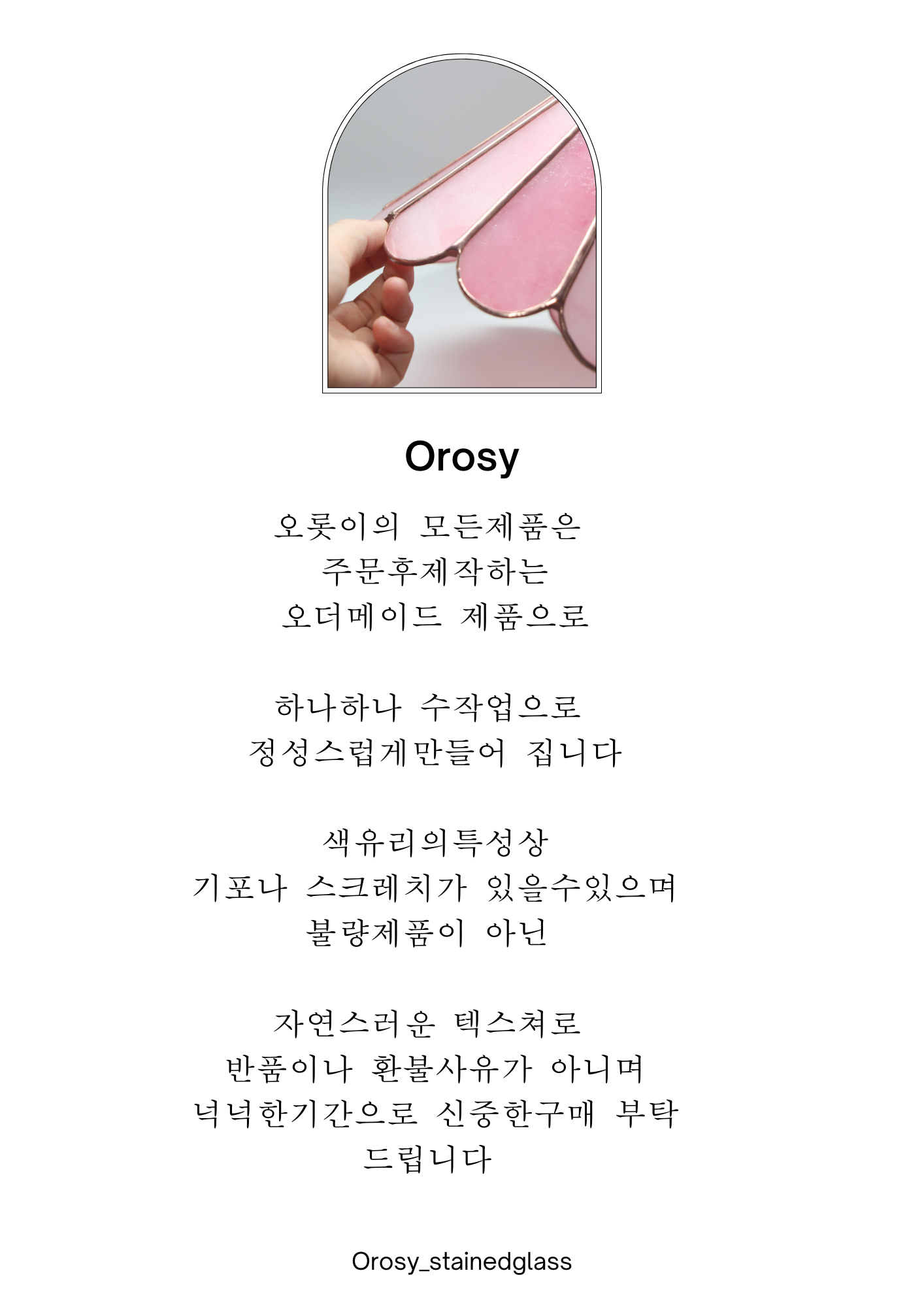 Orosy

오롯이의 모든제품은
주문후제작하는
오더메이드 제품으로

하나하나 수작업으로
정성스럽게만들어 집니다

색유리의특성상
기포나 스크레치가 있을수있으며
불량제품이 아닌

자연스러운 텍스쳐로
반품이나 환불사유가 아니며
넉넉한기간으로 신중한구매 부탁
드립니다

Orosy_stainedglass